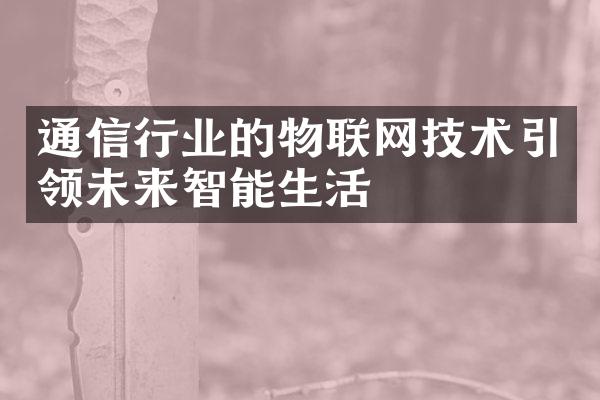 通信行业的物联网技术引领未来智能生活